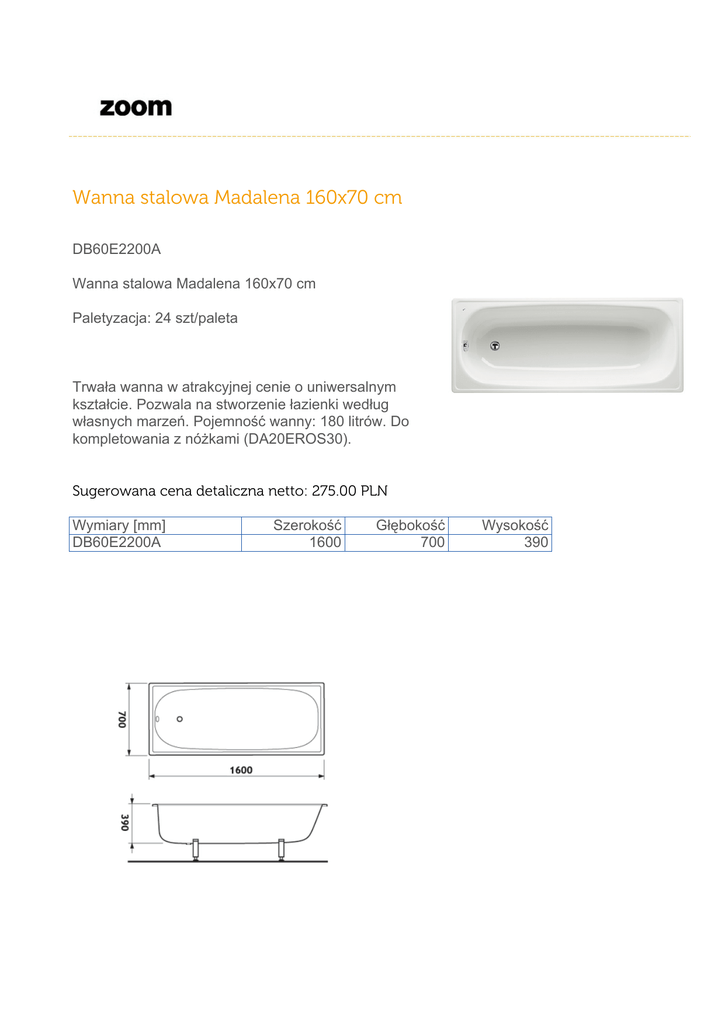 zoom

Wanna stalowa Madalena 160x70 cm

DB60E2200A

Wanna stalowa Madalena 160x70 cm

Paletyzacja: 24 szt/paleta

Trwała wanna w atrakcyjnej cenie o uniwersalnym kształcie. Pozwala na stworzenie łazienki według własnych marzeń. Pojemność wanny: 180 litrów. Do kompletowania z nóżkami (DA20EROS30).

Sugerowana cena detaliczna netto: 275.00 PLN

| Wymiary [mm] | Szerokość | Głębokość | Wysokość |
|---|---|---|---|
| DB60E2200A | 1600 | 700 | 390 |

700
1600
390